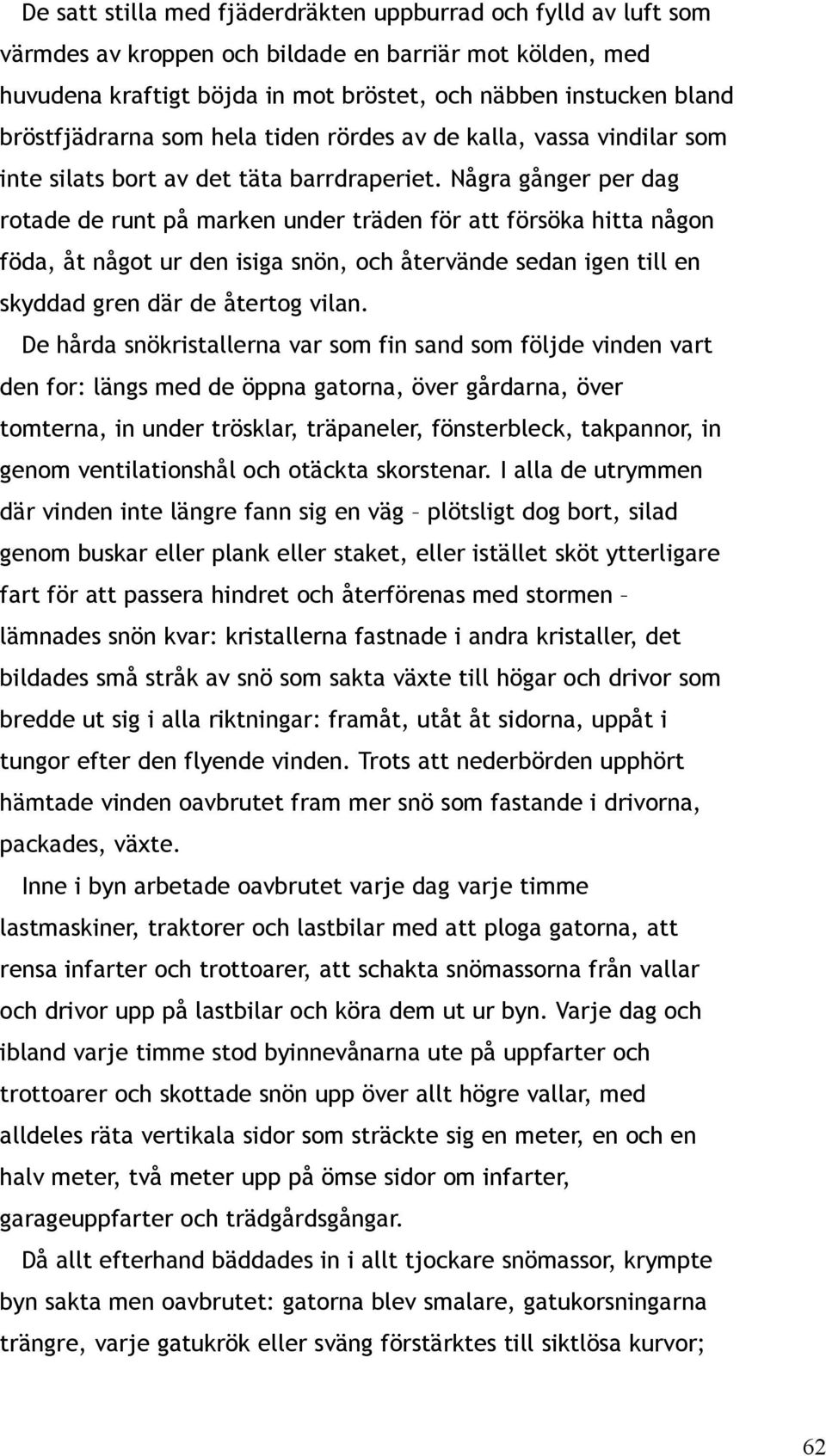 De satt stilla med fjäderdräkten uppburrad och fylld av luft som värmdes av kroppen och bildade en barriär mot kölden, med huvudena kraftigt böjda in mot bröstet, och näbben instucken bland bröstfjädrarna som hela tiden rördes av de kalla, vassa vindilar som inte silats bort av det täta barrdraperiet. Några gånger per dag rotade de runt på marken under träden för att försöka hitta någon föda, åt något ur den isiga snön, och återvände sedan igen till en skyddad gren där de återtog vilan.

De hårda snökristallerna var som fin sand som följde vinden vart den for: längs med de öppna gatorna, över gårdarna, över tomterna, in under trösklar, träpaneler, fönsterbleck, takpannor, in genom ventilationshål och otäckta skorstenar. I alla de utrymmen där vinden inte längre fann sig en väg – plötsligt dog bort, silad genom buskar eller plank eller staket, eller istället sköt ytterligare fart för att passera hindret och återförenas med stormen – lämnades snön kvar: kristallerna fastnade i andra kristaller, det bildades små stråk av snö som sakta växte till högar och drivor som bredde ut sig i alla riktningar: framåt, utåt åt sidorna, uppåt i tungor efter den flyende vinden. Trots att nederbörden upphört hämtade vinden oavbrutet fram mer snö som fastande i drivorna, packades, växte.

Inne i byn arbetade oavbrutet varje dag varje timme lastmaskiner, traktorer och lastbilar med att ploga gatorna, att rensa infarter och trottoarer, att schakta snömassorna från vallar och drivor upp på lastbilar och köra dem ut ur byn. Varje dag och ibland varje timme stod byinnevånarna ute på uppfarter och trottoarer och skottade snön upp över allt högre vallar, med alldeles räta vertikala sidor som sträckte sig en meter, en och en halv meter, två meter upp på ömse sidor om infarter, garageuppfarter och trädgårdsgångar.

Då allt efterhand bäddades in i allt tjockare snömassor, krympte byn sakta men oavbrutet: gatorna blev smalare, gatukorsningarna trängre, varje gatukrök eller sväng förstärktes till siktlösa kurvor;

62